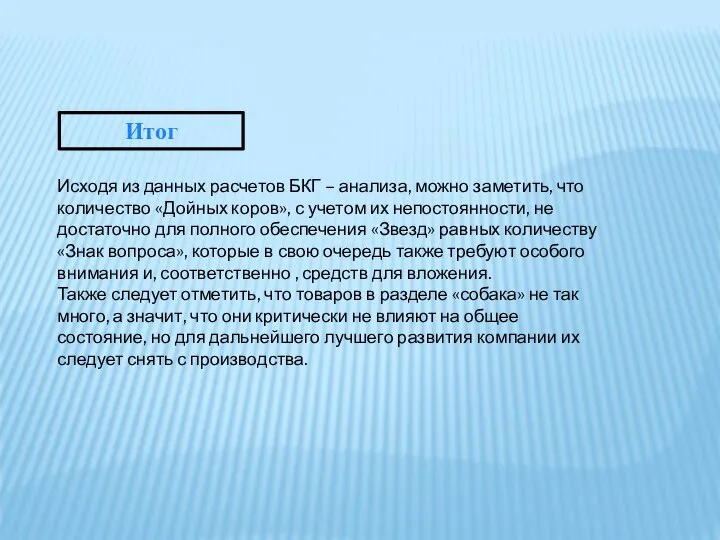 Итог

Исходя из данных расчетов БКГ – анализа, можно заметить, что количество «Дойных коров», с учетом их непостоянности, не достаточно для полного обеспечения «Звезд» равных количеству «Знак вопроса», которые в свою очередь также требуют особого внимания и, соответственно , средств для вложения.
Также следует отметить, что товаров в разделе «собака» не так много, а значит, что они критически не влияют на общее состояние, но для дальнейшего лучшего развития компании их следует снять с производства.